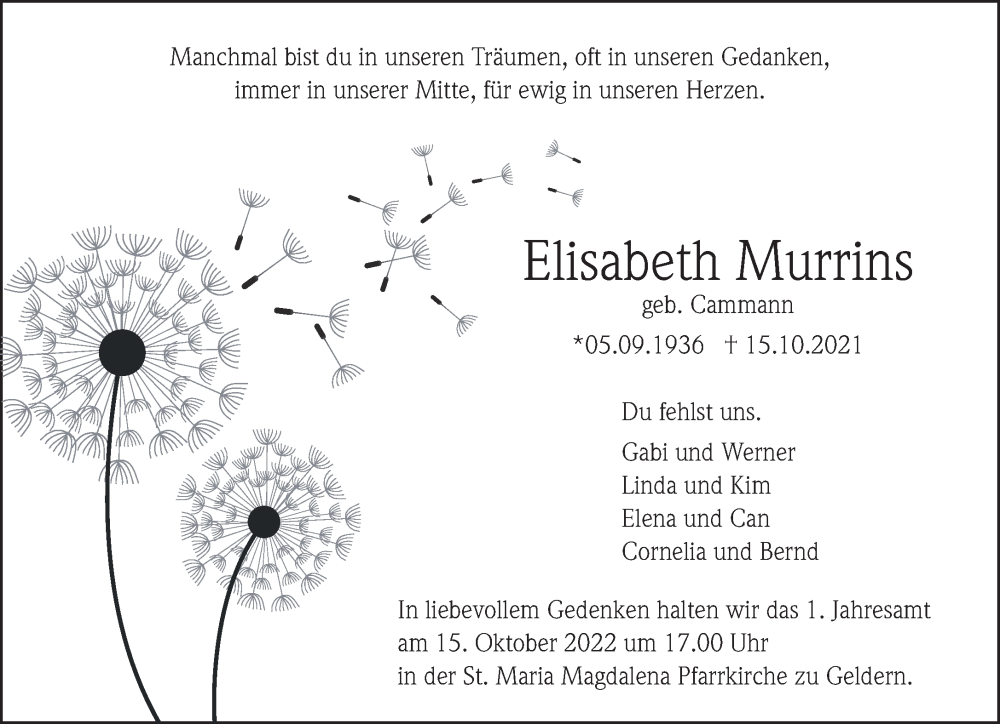 Manchmal bist du in unseren Träumen, oft in unseren Gedanken,
immer in unserer Mitte, für ewig in unseren Herzen.

Elisabeth Murrins
geb. Cammann
*05.09.1936 † 15.10.2021

Du fehlst uns.

Gabi und Werner
Linda und Kim
Elena und Can
Cornelia und Bernd

In liebevollem Gedenken halten wir das 1. Jahresamt am 15. Oktober 2022 um 17.00 Uhr in der St. Maria Magdalena Pfarrkirche zu Geldern.